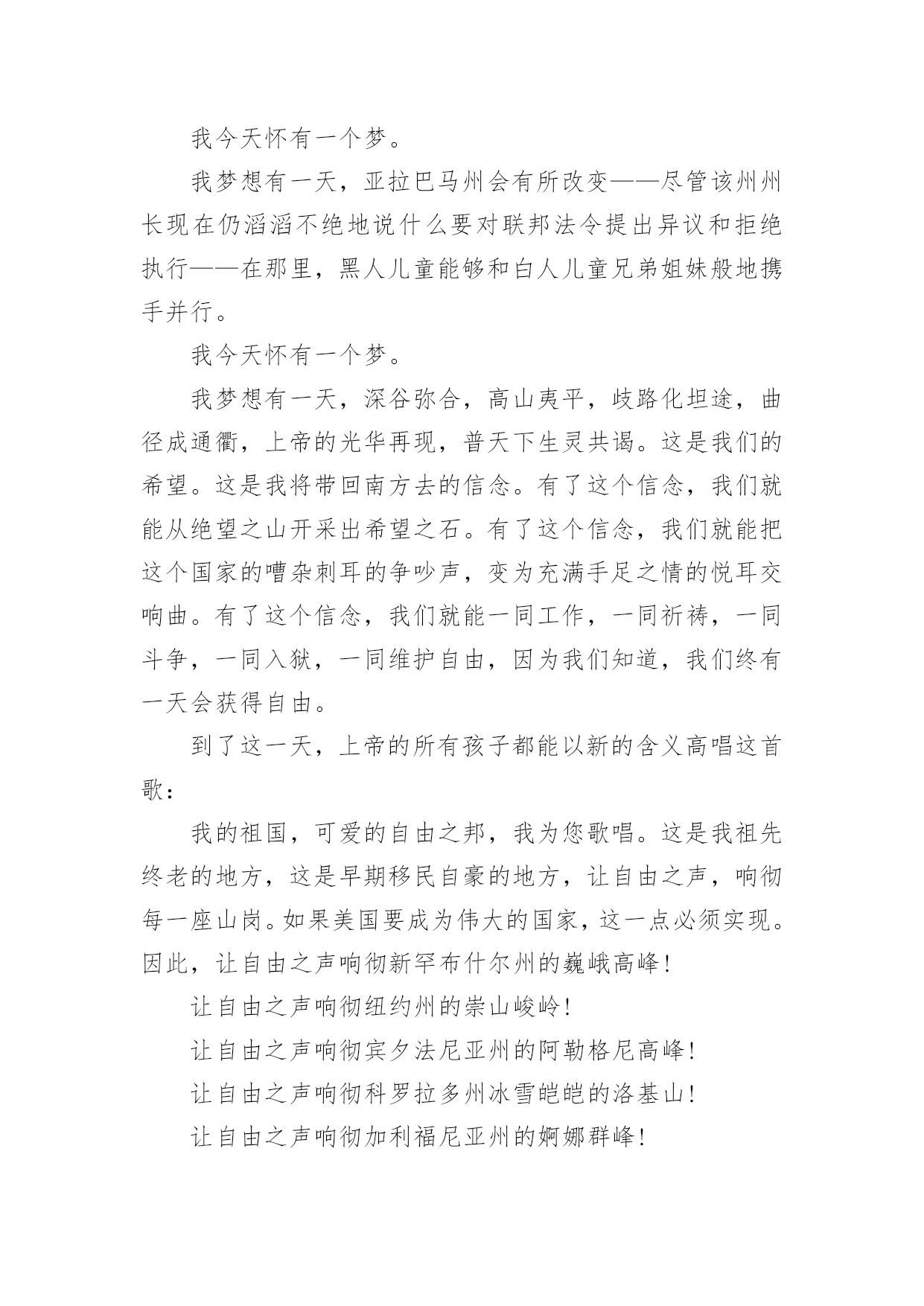 我今天怀有一个梦。

我梦想有一天，亚拉巴马州会有所改变——尽管该州州长现在仍滔滔不绝地说什么要对联邦法令提出异议和拒绝执行——在那里，黑人儿童能够和白人儿童兄弟姐妹般地携手并行。

我今天怀有一个梦。

我梦想有一天，深谷弥合，高山夷平，歧路化坦途，曲径成通衢，上帝的光华再现，普天下生灵共谒。这是我们的希望。这是我将带回南方去的信念。有了这个信念，我们就能从绝望之山开采出希望之石。有了这个信念，我们就能把这个国家的嘈杂刺耳的争吵声，变为充满手足之情的悦耳交响曲。有了这个信念，我们就能一同工作，一同祈祷，一同斗争，一同入狱，一同维护自由，因为我们知道，我们终有一天会获得自由。

到了这一天，上帝的所有孩子都能以新的含义高唱这首歌：

我的祖国，可爱的自由之邦，我为您歌唱。这是我祖先终老的地方，这是早期移民自豪的地方，让自由之声，响彻每一座山岗。如果美国要成为伟大的国家，这一点必须实现。因此，让自由之声响彻新罕布什尔州的巍峨高峰！

让自由之声响彻纽约州的崇山峻岭！

让自由之声响彻宾夕法尼亚州的阿勒格尼高峰！

让自由之声响彻科罗拉多州冰雪皑皑的洛基山！

让自由之声响彻加利福尼亚州的婀娜群峰！